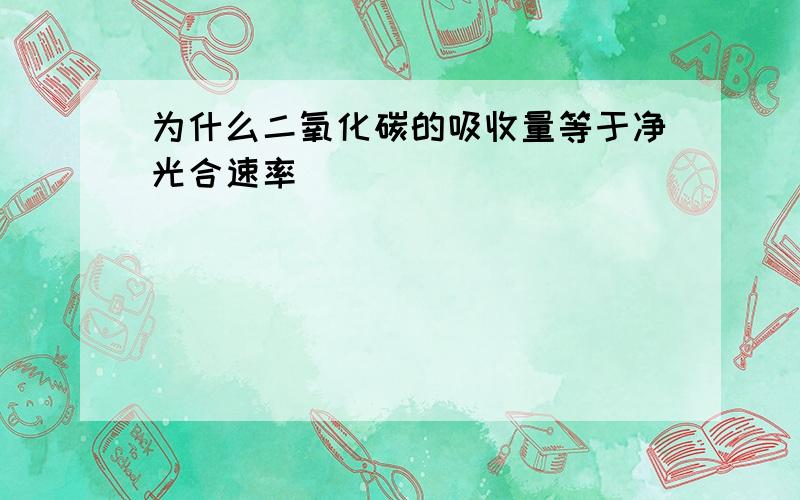 为什么二氧化碳的吸收量等于净光合速率

ABC

Back to School